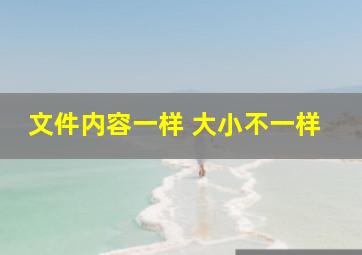 文件内容一样 大小不一样